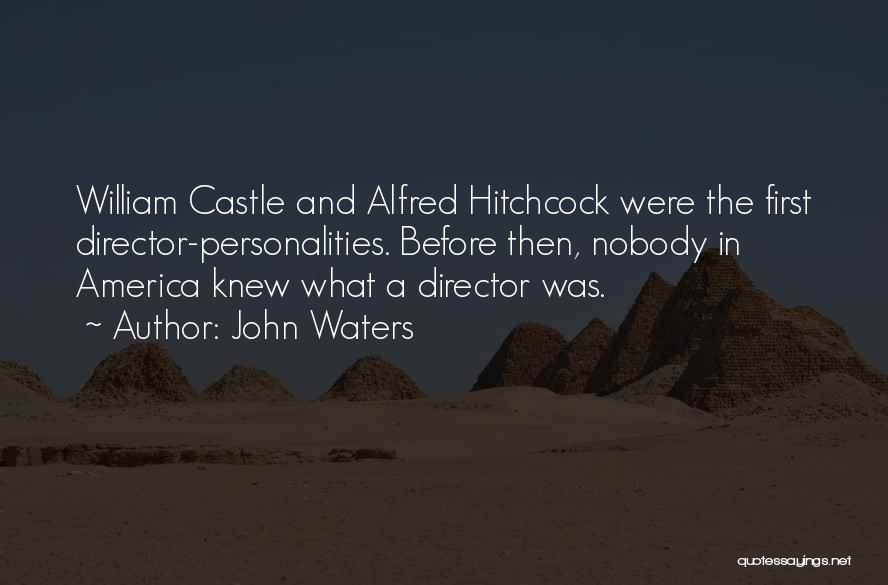 William Castle and Alfred Hitchcock were the first director-personalities. Before then, nobody in America knew what a director was.
~ Author: John Waters

quotessayings.net